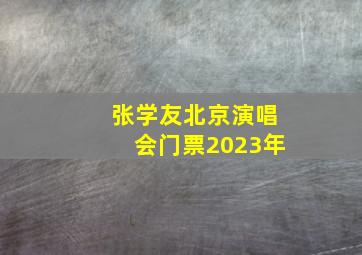 张学友北京演唱会门票2023年